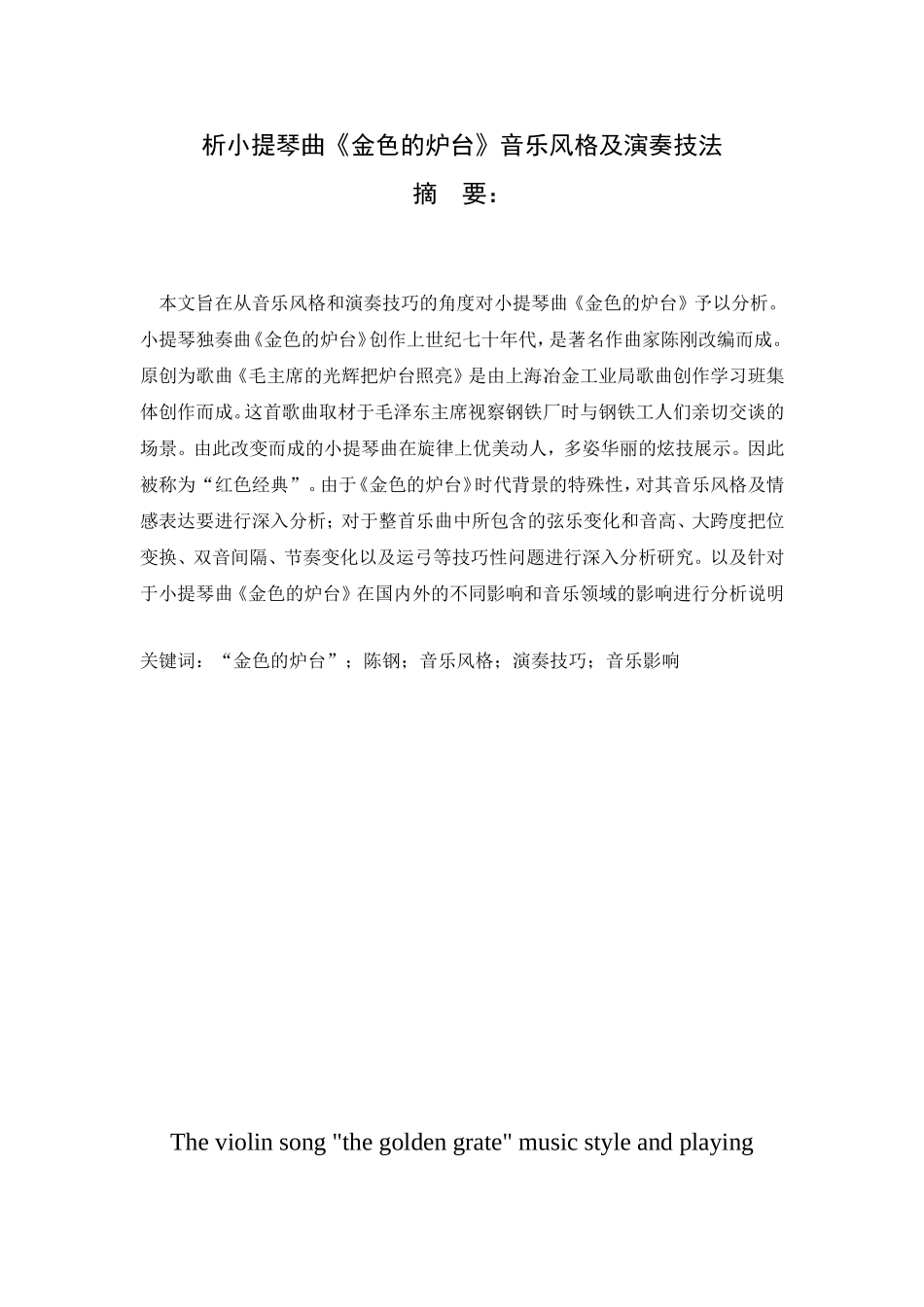 析小提琴曲《金色的炉台》音乐风格及演奏技法

摘　要：

本文旨在从音乐风格和演奏技巧的角度对小提琴曲《金色的炉台》予以分析。小提琴独奏曲《金色的炉台》创作上世纪七十年代，是著名作曲家陈刚改编而成。原创为歌曲《毛主席的光辉把炉台照亮》是由上海冶金工业局歌曲创作学习班集体创作而成。这首歌曲取材于毛泽东主席视察钢铁厂时与钢铁工人们亲切交谈的场景。由此改变而成的小提琴曲在旋律上优美动人，多姿华丽的炫技展示。因此被称为“红色经典”。由于《金色的炉台》时代背景的特殊性，对其音乐风格及情感表达要进行深入分析；对于整首乐曲中所包含的弦乐变化和音高、大跨度把位变换、双音间隔、节奏变化以及运弓等技巧性问题进行深入分析研究。以及针对于小提琴曲《金色的炉台》在国内外的不同影响和音乐领域的影响进行分析说明

关键词：“金色的炉台”；陈钢；音乐风格；演奏技巧；音乐影响

The violin song "the golden grate" music style and playing